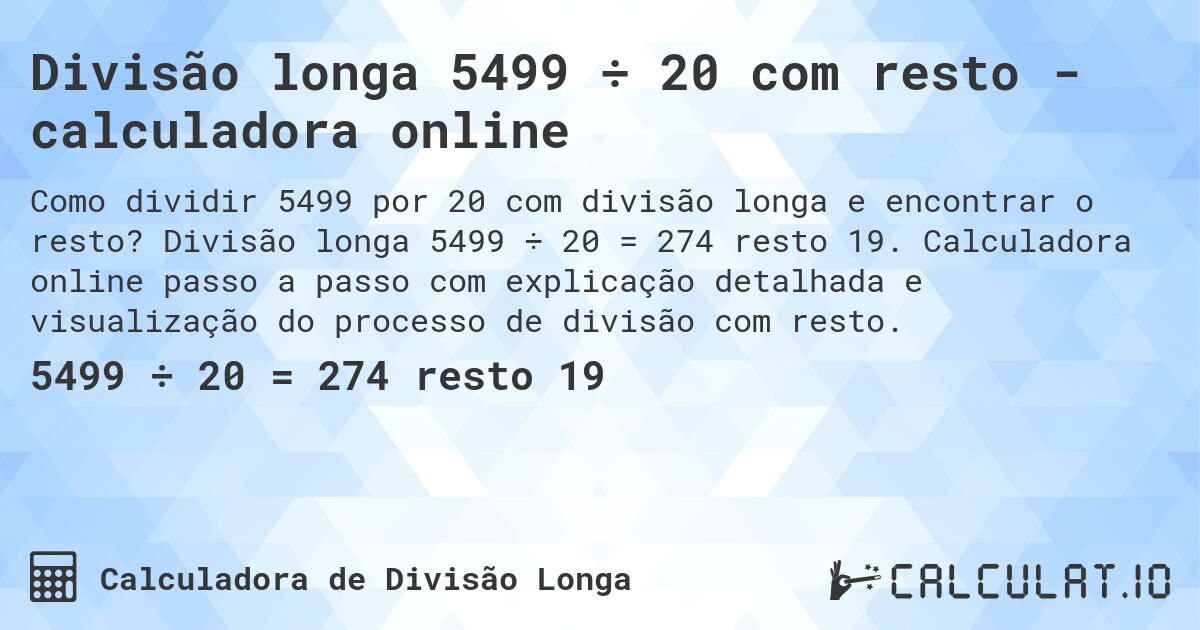 Divisão longa 5499 ÷ 20 com resto - calculadora online

Como dividir 5499 por 20 com divisão longa e encontrar o resto? Divisão longa 5499 ÷ 20 = 274 resto 19. Calculadora online passo a passo com explicação detalhada e visualização do processo de divisão com resto.

5499 ÷ 20 = 274 resto 19

Calculadora de Divisão Longa

CALCULAT.IO